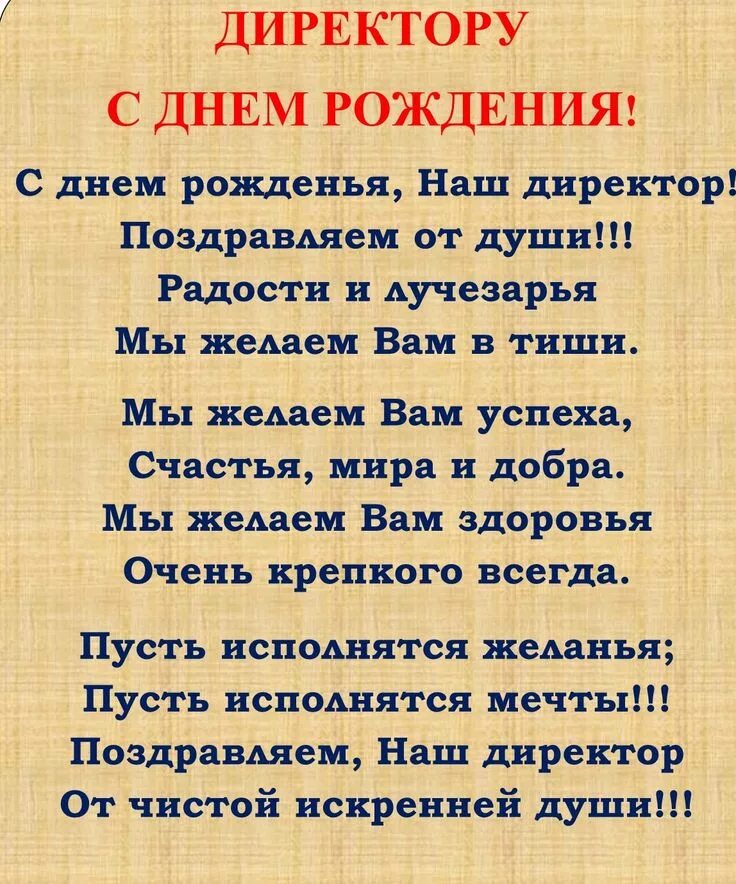 ДИРЕКТОРУ
С ДНЕМ РОЖДЕНИЯ!

С днем рожденья, Наш директор!
Поздравляем от души!!!
Радости и лучезарья
Мы желаем Вам в тиши.

Мы желаем Вам успеха,
Счастья, мира и добра.
Мы желаем Вам здоровья
Очень крепкого всегда.

Пусть исполнятся желанья;
Пусть исполнятся мечты!!!
Поздравляем, Наш директор
От чистой искренней души!!!